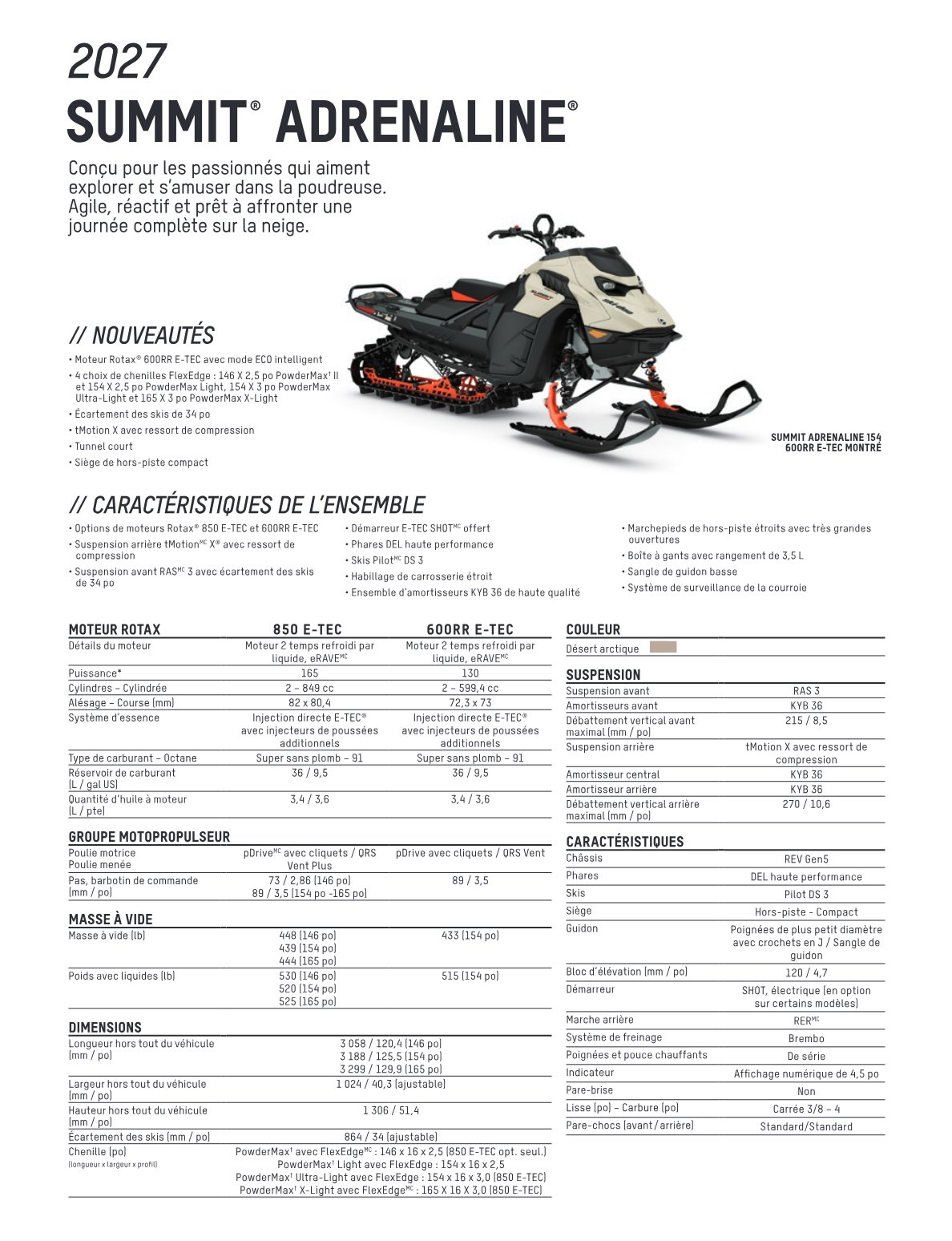 2027
SUMMIT® ADRENALINE®

Conçu pour les passionnés qui aiment explorer et s'amuser dans la poudreuse. Agile, réactif et prêt à affronter une journée complète sur la neige.

// NOUVEAUTÉS

• Moteur Rotax® 600RR E-TEC avec mode ECO intelligent
• 4 choix de chenilles FlexEdge : 146 X 2,5 po PowderMax† II et 154 X 2,5 po PowderMax Light, 154 X 3 po PowderMax Ultra-Light et 165 X 3 po PowderMax X-Light
• Écartement des skis de 34 po
• tMotion X avec ressort de compression
• Tunnel court
• Siège de hors-piste compact

SUMMIT ADRENALINE 154 600RR E-TEC MONTRÉ

// CARACTÉRISTIQUES DE L'ENSEMBLE

• Options de moteurs Rotax® 850 E-TEC et 600RR E-TEC
• Suspension arrière tMotion$^{MC}$ X® avec ressort de compression
• Suspension avant RAS$^{MC}$ 3 avec écartement des skis de 34 po

• Démarreur E-TEC SHOT$^{MC}$ offert
• Phares DEL haute performance
• Skis Pilot$^{MC}$ DS 3
• Habillage de carrosserie étroit
• Ensemble d'amortisseurs KYB 36 de haute qualité

• Marchepieds de hors-piste étroits avec très grandes ouvertures
• Boîte à gants avec rangement de 3,5 L
• Sangle de guidon basse
• Système de surveillance de la courroie

| MOTEUR ROTAX | 850 E-TEC | 600RR E-TEC |
|---|---|---|
| Détails du moteur | Moteur 2 temps refroidi par liquide, eRAVE$^{MC}$ | Moteur 2 temps refroidi par liquide, eRAVE$^{MC}$ |
| Puissance* | 165 | 130 |
| Cylindres – Cylindrée | 2 – 849 cc | 2 – 599,4 cc |
| Alésage – Course (mm) | 82 x 80,4 | 72,3 x 73 |
| Système d'essence | Injection directe E-TEC® avec injecteurs de poussées additionnels | Injection directe E-TEC® avec injecteurs de poussées additionnels |
| Type de carburant – Octane | Super sans plomb – 91 | Super sans plomb – 91 |
| Réservoir de carburant (L / gal US) | 36 / 9,5 | 36 / 9,5 |
| Quantité d'huile à moteur (L / pte) | 3,4 / 3,6 | 3,4 / 3,6 |

| GROUPE MOTOPROPULSEUR | | |
|---|---|---|
| Poulie motrice Poulie menée | pDrive$^{MC}$ avec cliquets / QRS Vent Plus | pDrive avec cliquets / QRS Vent |
| Pas, barbotin de commande (mm / po) | 73 / 2,86 (146 po) 89 / 3,5 (154 po -165 po) | 89 / 3,5 |

| MASSE À VIDE | | |
|---|---|---|
| Masse à vide (lb) | 448 (146 po) 439 (154 po) 444 (165 po) | 433 (154 po) |
| Poids avec liquides (lb) | 530 (146 po) 520 (154 po) 525 (165 po) | 515 (154 po) |

| DIMENSIONS | |
|---|---|
| Longueur hors tout du véhicule (mm / po) | 3 058 / 120,4 (146 po) 3 188 / 125,5 (154 po) 3 299 / 129,9 (165 po) |
| Largeur hors tout du véhicule (mm / po) | 1 024 / 40,3 (ajustable) |
| Hauteur hors tout du véhicule (mm / po) | 1 306 / 51,4 |
| Écartement des skis (mm / po) | 864 / 34 (ajustable) |
| Chenille (po) (longueur x largeur x profil) | PowderMax† avec FlexEdge$^{MC}$ : 146 x 16 x 2,5 (850 E-TEC opt. seul.) PowderMax† Light avec FlexEdge : 154 x 16 x 2,5 PowderMax† Ultra-Light avec FlexEdge : 154 x 16 x 3,0 (850 E-TEC) PowderMax† X-Light avec FlexEdge$^{MC}$ : 165 X 16 X 3,0 (850 E-TEC) |

| COULEUR | |
|---|---|
| Désert arctique | |

| SUSPENSION | |
|---|---|
| Suspension avant | RAS 3 |
| Amortisseurs avant | KYB 36 |
| Débattement vertical avant maximal (mm / po) | 215 / 8,5 |
| Suspension arrière | tMotion X avec ressort de compression |
| Amortisseur central | KYB 36 |
| Amortisseur arrière | KYB 36 |
| Débattement vertical arrière maximal (mm / po) | 270 / 10,6 |

| CARACTÉRISTIQUES | |
|---|---|
| Châssis | REV Gen5 |
| Phares | DEL haute performance |
| Skis | Pilot DS 3 |
| Siège | Hors-piste - Compact |
| Guidon | Poignées de plus petit diamètre avec crochets en J / Sangle de guidon |
| Bloc d'élévation (mm / po) | 120 / 4,7 |
| Démarreur | SHOT, électrique (en option sur certains modèles) |
| Marche arrière | RER$^{MC}$ |
| Système de freinage | Brembo |
| Poignées et pouce chauffants | De série |
| Indicateur | Affichage numérique de 4,5 po |
| Pare-brise | Non |
| Lisse (po) – Carbure (po) | Carrée 3/8 – 4 |
| Pare-chocs (avant / arrière) | Standard/Standard |